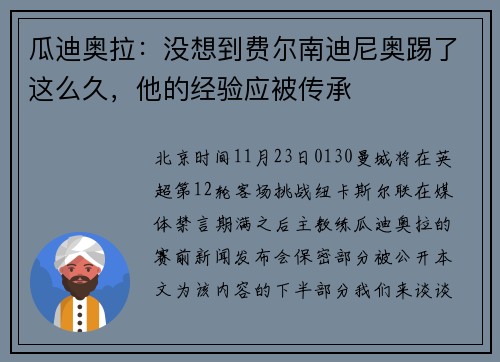 瓜迪奥拉：没想到费尔南迪尼奥踢了这么久，他的经验应被传承

北京时间11月23日0130曼城将在英超第12轮客场挑战纽卡斯尔联在媒体禁言期满之后主教练瓜迪奥拉的赛前新闻发布会保密部分被公开本文为该内容的下半部分我们来谈谈